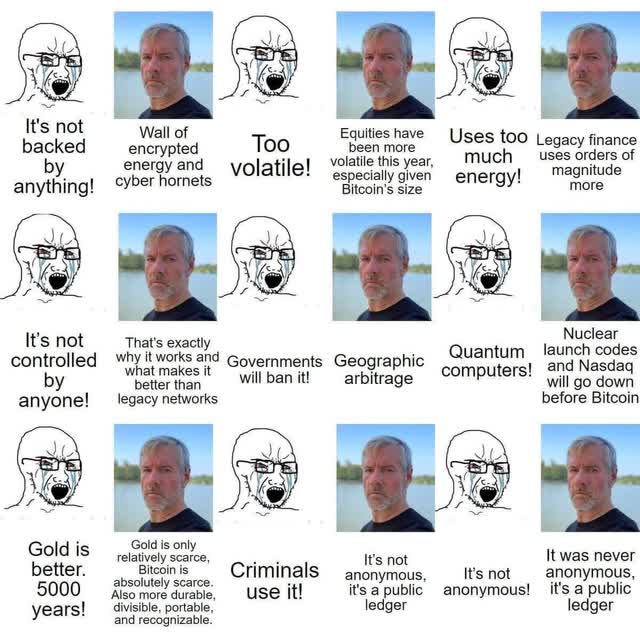 It's not backed by anything!

Wall of encrypted energy and cyber hornets

Too volatile!

Equities have been more volatile this year, especially given Bitcoin's size

Uses too much energy!

Legacy finance uses orders of magnitude more

It's not controlled by anyone!

That's exactly why it works and what makes it better than legacy networks

Governments will ban it!

Geographic arbitrage

Quantum computers!

Nuclear launch codes and Nasdaq will go down before Bitcoin

Gold is better. 5000 years!

Gold is only relatively scarce, Bitcoin is absolutely scarce. Also more durable, divisible, portable, and recognizable.

Criminals use it!

It's not anonymous, it's a public ledger

It's not anonymous!

It was never anonymous, it's a public ledger